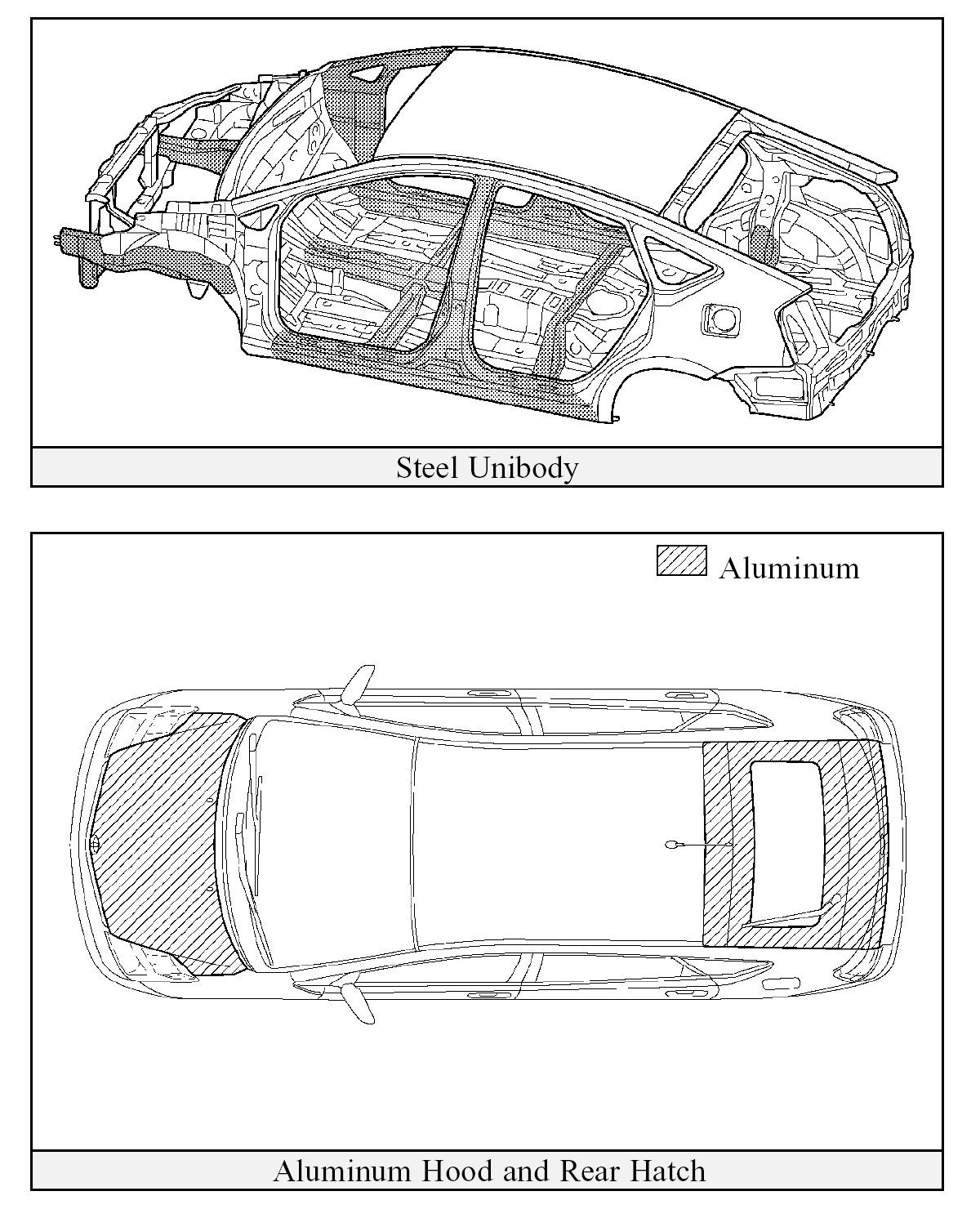 Steel Unibody

Aluminum

Aluminum Hood and Rear Hatch